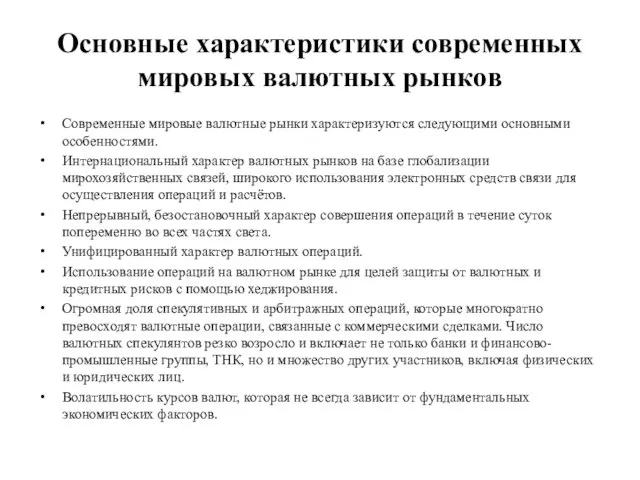 Основные характеристики современных мировых валютных рынков

• Современные мировые валютные рынки характеризуются следующими основными особенностями.
• Интернациональный характер валютных рынков на базе глобализации мирохозяйственных связей, широкого использования электронных средств связи для осуществления операций и расчётов.
• Непрерывный, безостановочный характер совершения операций в течение суток попеременно во всех частях света.
• Унифицированный характер валютных операций.
• Использование операций на валютном рынке для целей защиты от валютных и кредитных рисков с помощью хеджирования.
• Огромная доля спекулятивных и арбитражных операций, которые многократно превосходят валютные операции, связанные с коммерческими сделками. Число валютных спекулянтов резко возросло и включает не только банки и финансово-промышленные группы, ТНК, но и множество других участников, включая физических и юридических лиц.
• Волатильность курсов валют, которая не всегда зависит от фундаментальных экономических факторов.